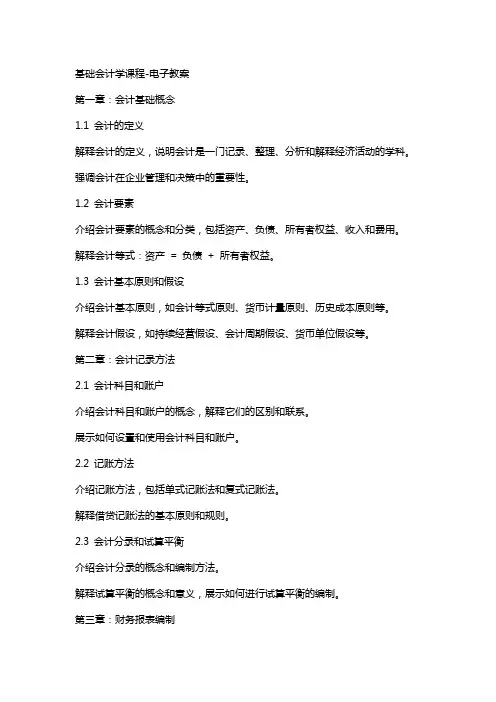 基础会计学课程-电子教案

第一章：会计基础概念

1.1 会计的定义

解释会计的定义，说明会计是一门记录、整理、分析和解释经济活动的学科。

强调会计在企业管理和决策中的重要性。

1.2 会计要素

介绍会计要素的概念和分类，包括资产、负债、所有者权益、收入和费用。

解释会计等式：资产 = 负债 + 所有者权益。

1.3 会计基本原则和假设

介绍会计基本原则，如会计等式原则、货币计量原则、历史成本原则等。

解释会计假设，如持续经营假设、会计周期假设、货币单位假设等。

第二章：会计记录方法

2.1 会计科目和账户

介绍会计科目和账户的概念，解释它们的区别和联系。

展示如何设置和使用会计科目和账户。

2.2 记账方法

介绍记账方法，包括单式记账法和复式记账法。

解释借贷记账法的基本原则和规则。

2.3 会计分录和试算平衡

介绍会计分录的概念和编制方法。

解释试算平衡的概念和意义，展示如何进行试算平衡的编制。

第三章：财务报表编制